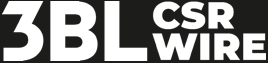 3BL CSR WIRE